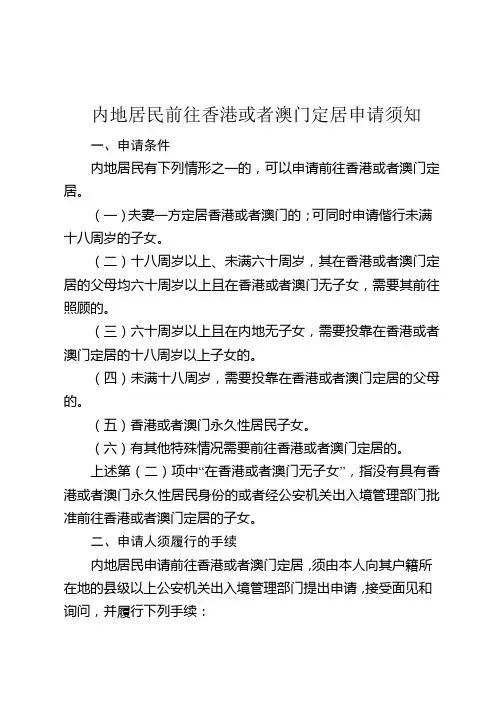 内地居民前往香港或者澳门定居申请须知

一、申请条件

内地居民有下列情形之一的，可以申请前往香港或者澳门定居。

（一）夫妻一方定居香港或者澳门的；可同时申请偕行未满十八周岁的子女。

（二）十八周岁以上、未满六十周岁，其在香港或者澳门定居的父母均六十周岁以上且在香港或者澳门无子女，需要其前往照顾的。

（三）六十周岁以上且在内地无子女，需要投靠在香港或者澳门定居的十八周岁以上子女的。

（四）未满十八周岁，需要投靠在香港或者澳门定居的父母的。

（五）香港或者澳门永久性居民子女。

（六）有其他特殊情况需要前往香港或者澳门定居的。

上述第（二）项中“在香港或者澳门无子女”，指没有具有香港或者澳门永久性居民身份的或者经公安机关出入境管理部门批准前往香港或者澳门定居的子女。

二、申请人须履行的手续

内地居民申请前往香港或者澳门定居，须由本人向其户籍所在地的县级以上公安机关出入境管理部门提出申请，接受面见和询问，并履行下列手续：